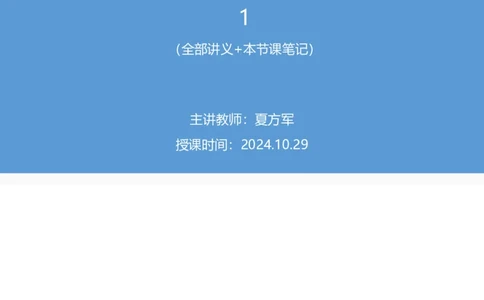 1

（全部讲义+本节课笔记）

主讲教师：夏方军

授课时间：2024.10.29